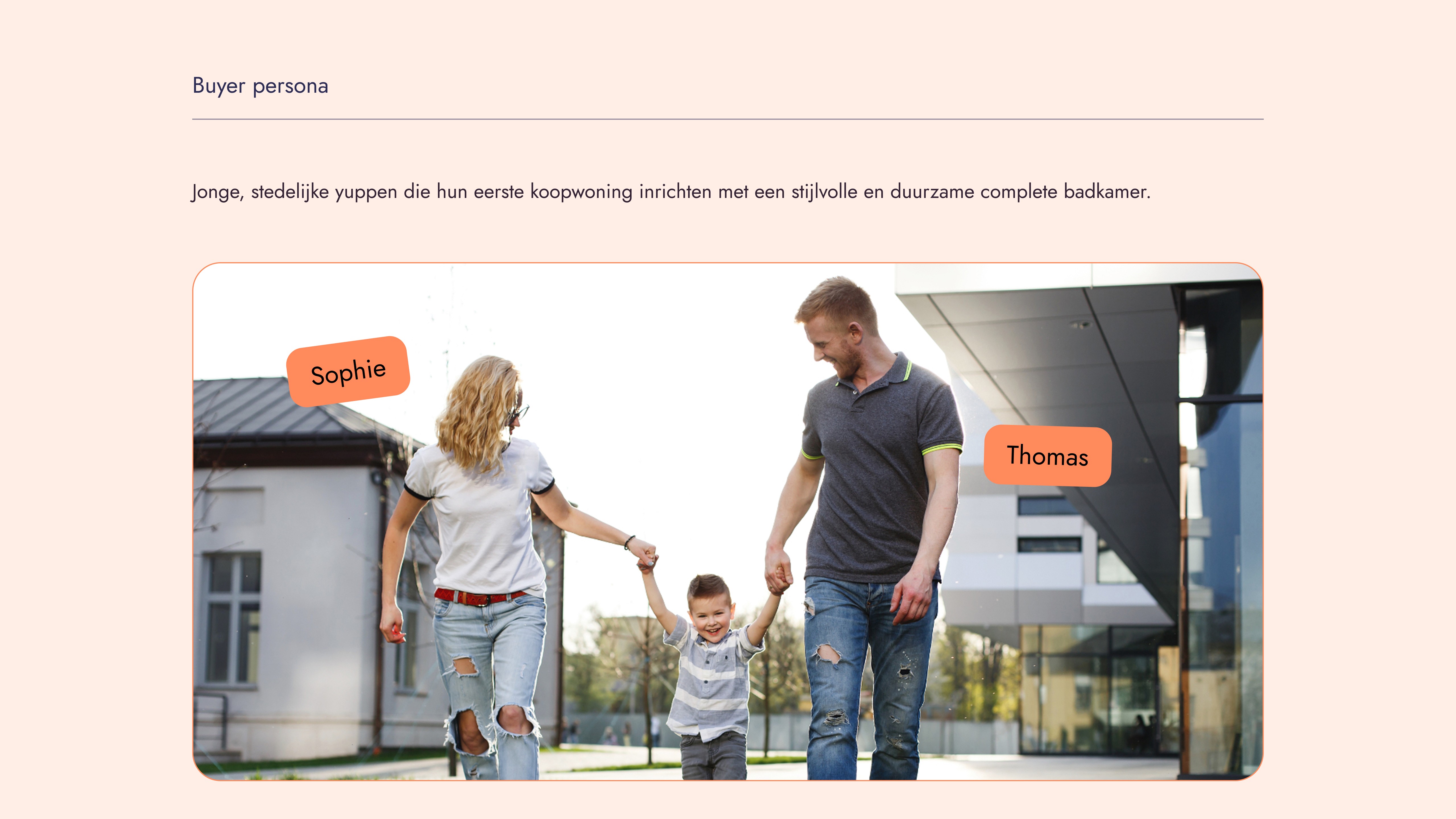 Buyer persona

Jonge, stedelijke yuppen die hun eerste koopwoning inrichten met een stijlvolle en duurzame complete badkamer.

Sophie

Thomas